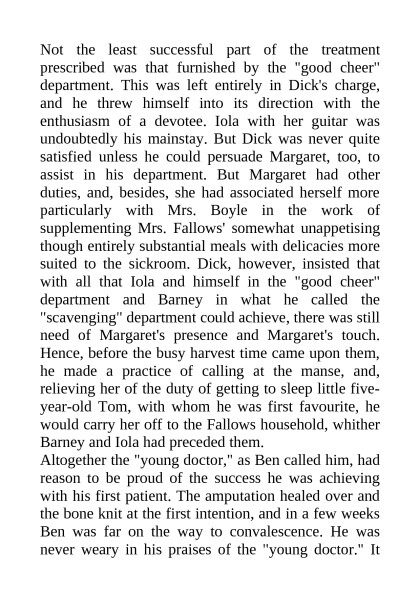 Not the least successful part of the treatment prescribed was that furnished by the "good cheer" department. This was left entirely in Dick's charge, and he threw himself into its direction with the enthusiasm of a devotee. Iola with her guitar was undoubtedly his mainstay. But Dick was never quite satisfied unless he could persuade Margaret, too, to assist in his department. But Margaret had other duties, and, besides, she had associated herself more particularly with Mrs. Boyle in the work of supplementing Mrs. Fallows' somewhat unappetising though entirely substantial meals with delicacies more suited to the sickroom. Dick, however, insisted that with all that Iola and himself in the "good cheer" department and Barney in what he called the "scavenging" department could achieve, there was still need of Margaret's presence and Margaret's touch. Hence, before the busy harvest time came upon them, he made a practice of calling at the manse, and, relieving her of the duty of getting to sleep little five-year-old Tom, with whom he was first favourite, he would carry her off to the Fallows household, whither Barney and Iola had preceded them.
Altogether the "young doctor," as Ben called him, had reason to be proud of the success he was achieving with his first patient. The amputation healed over and the bone knit at the first intention, and in a few weeks Ben was far on the way to convalescence. He was never weary in his praises of the "young doctor." It